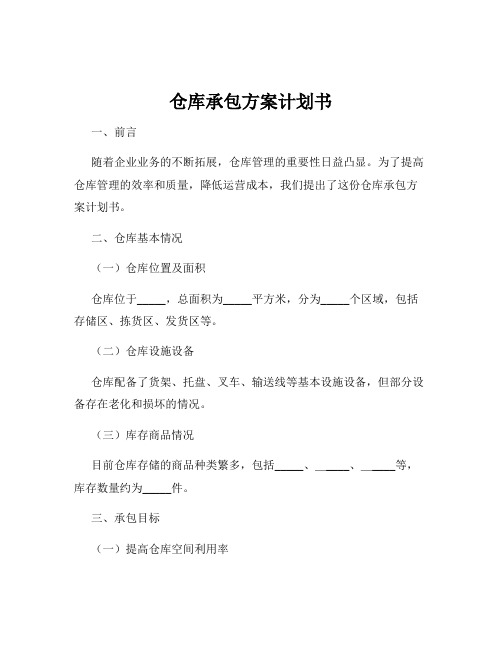 仓库承包方案计划书

一、前言

随着企业业务的不断拓展，仓库管理的重要性日益凸显。为了提高仓库管理的效率和质量，降低运营成本，我们提出了这份仓库承包方案计划书。

二、仓库基本情况

（一）仓库位置及面积

仓库位于_____，总面积为_____平方米，分为_____个区域，包括存储区、拣货区、发货区等。

（二）仓库设施设备

仓库配备了货架、托盘、叉车、输送线等基本设施设备，但部分设备存在老化和损坏的情况。

（三）库存商品情况

目前仓库存储的商品种类繁多，包括_____、_____、_____等，库存数量约为_____件。

三、承包目标

（一）提高仓库空间利用率